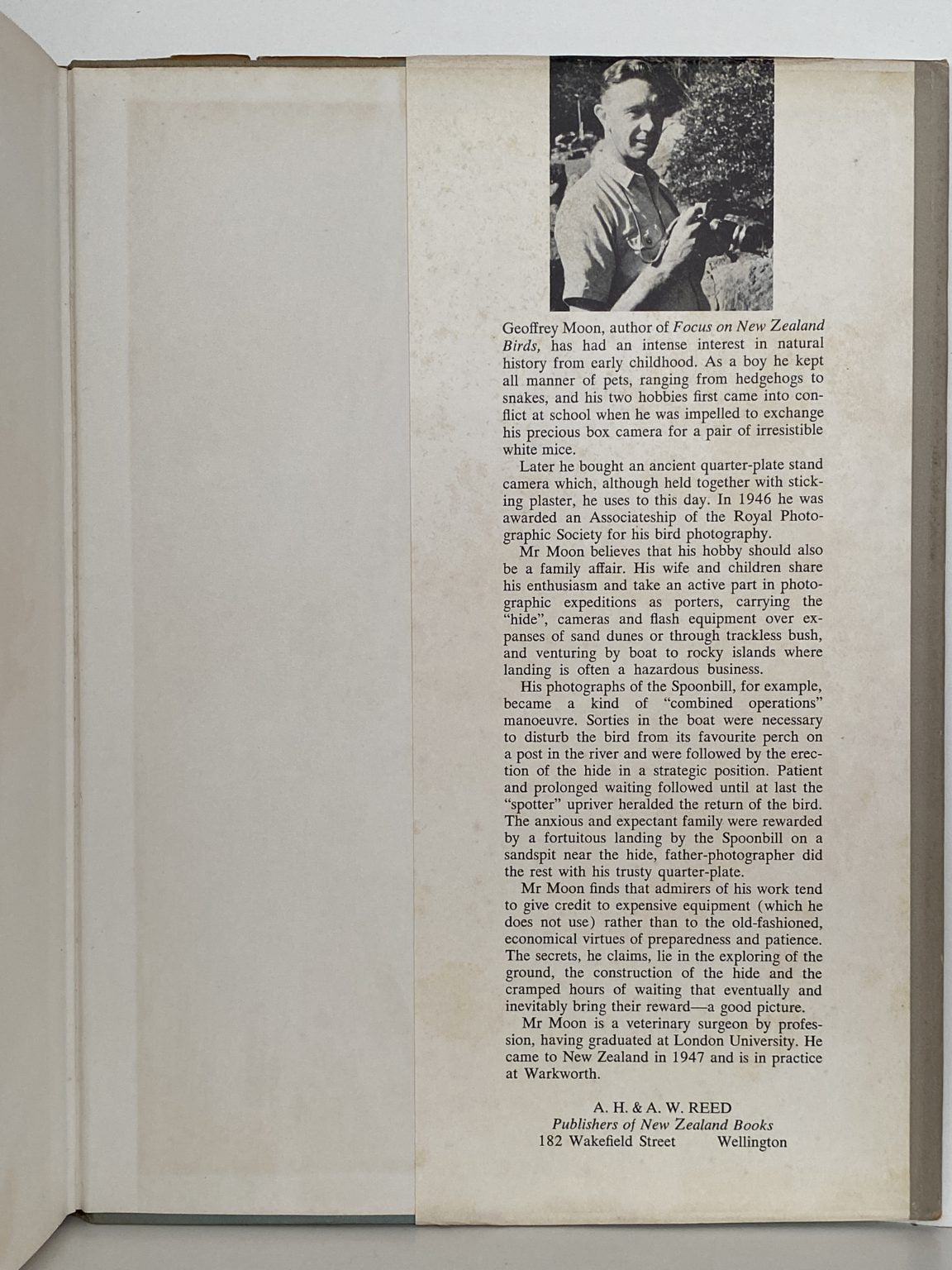 Geoffrey Moon, author of Focus on New Zealand Birds, has had an intense interest in natural history from early childhood. As a boy he kept all manner of pets, ranging from hedgehogs to snakes, and his two hobbies first came into conflict at school when he was impelled to exchange his precious box camera for a pair of irresistible white mice.

Later he bought an ancient quarter-plate stand camera which, although held together with sticking plaster, he uses to this day. In 1946 he was awarded an Associateship of the Royal Photographic Society for his bird photography.

Mr Moon believes that his hobby should also be a family affair. His wife and children share his enthusiasm and take an active part in photographic expeditions as porters, carrying the "hide", cameras and flash equipment over expanses of sand dunes or through trackless bush, and venturing by boat to rocky islands where landing is often a hazardous business.

His photographs of the Spoonbill, for example, became a kind of "combined operations" manoeuvre. Sorties in the boat were necessary to disturb the bird from its favourite perch on a post in the river and were followed by the erection of the hide in a strategic position. Patient and prolonged waiting followed until at last the "spotter" upriver heralded the return of the bird. The anxious and expectant family were rewarded by a fortuitous landing by the Spoonbill on a sandspit near the hide, father-photographer did the rest with his trusty quarter-plate.

Mr Moon finds that admirers of his work tend to give credit to expensive equipment (which he does not use) rather than to the old-fashioned, economical virtues of preparedness and patience. The secrets, he claims, lie in the exploring of the ground, the construction of the hide and the cramped hours of waiting that eventually and inevitably bring their reward—a good picture.

Mr Moon is a veterinary surgeon by profession, having graduated at London University. He came to New Zealand in 1947 and is in practice at Warkworth.

A. H. & A. W. REED
Publishers of New Zealand Books
182 Wakefield Street Wellington